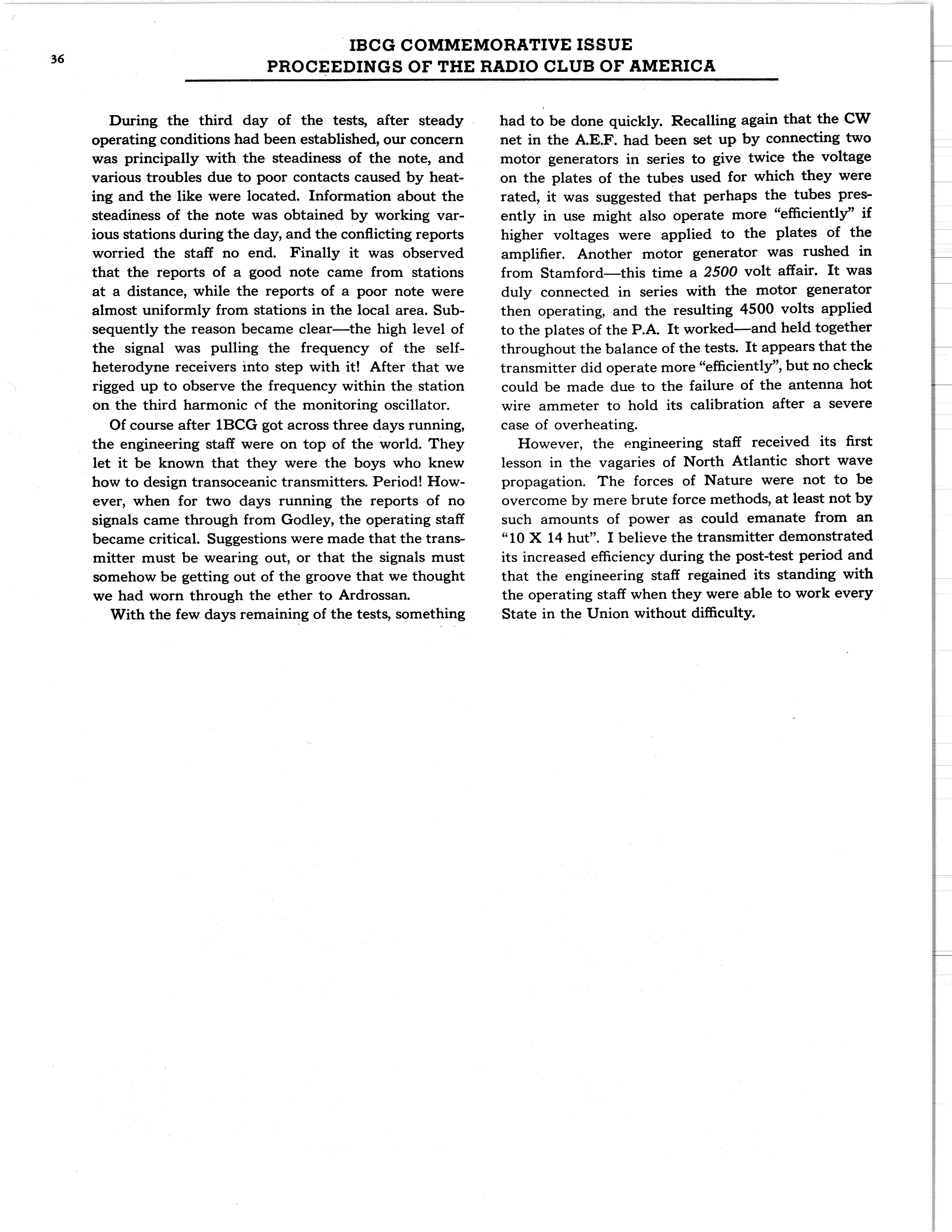 36

IBCG COMMEMORATIVE ISSUE
PROCEEDINGS OF THE RADIO CLUB OF AMERICA

During the third day of the tests, after steady operating conditions had been established, our concern was principally with the steadiness of the note, and various troubles due to poor contacts caused by heating and the like were located. Information about the steadiness of the note was obtained by working various stations during the day, and the conflicting reports worried the staff no end. Finally it was observed that the reports of a good note came from stations at a distance, while the reports of a poor note were almost uniformly from stations in the local area. Subsequently the reason became clear—the high level of the signal was pulling the frequency of the self-heterodyne receivers into step with it! After that we rigged up to observe the frequency within the station on the third harmonic of the monitoring oscillator.

Of course after 1BCG got across three days running, the engineering staff were on top of the world. They let it be known that they were the boys who knew how to design transoceanic transmitters. Period! However, when for two days running the reports of no signals came through from Godley, the operating staff became critical. Suggestions were made that the transmitter must be wearing out, or that the signals must somehow be getting out of the groove that we thought we had worn through the ether to Ardrossan.

With the few days remaining of the tests, something had to be done quickly. Recalling again that the CW net in the A.E.F. had been set up by connecting two motor generators in series to give twice the voltage on the plates of the tubes used for which they were rated, it was suggested that perhaps the tubes presently in use might also operate more "efficiently" if higher voltages were applied to the plates of the amplifier. Another motor generator was rushed in from Stamford—this time a 2500 volt affair. It was duly connected in series with the motor generator then operating, and the resulting 4500 volts applied to the plates of the P.A. It worked—and held together throughout the balance of the tests. It appears that the transmitter did operate more "efficiently", but no check could be made due to the failure of the antenna hot wire ammeter to hold its calibration after a severe case of overheating.

However, the engineering staff received its first lesson in the vagaries of North Atlantic short wave propagation. The forces of Nature were not to be overcome by mere brute force methods, at least not by such amounts of power as could emanate from an "10 X 14 hut". I believe the transmitter demonstrated its increased efficiency during the post-test period and that the engineering staff regained its standing with the operating staff when they were able to work every State in the Union without difficulty.